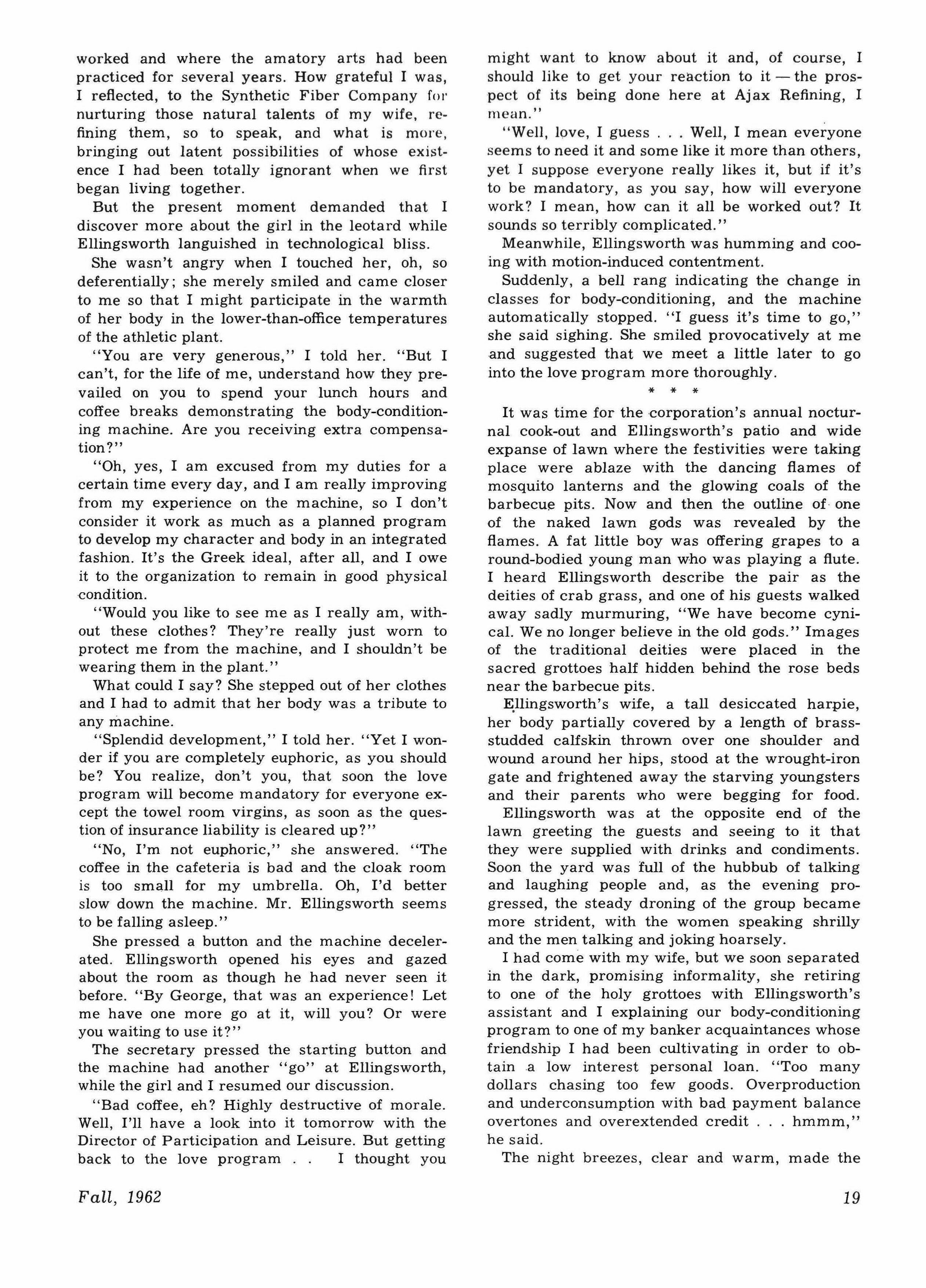 worked and where the amatory arts had been practiced for several years. How grateful I was, I reflected, to the Synthetic Fiber Company for nurturing those natural talents of my wife, refining them, so to speak, and what is more, bringing out latent possibilities of whose existence I had been totally ignorant when we first began living together.

But the present moment demanded that I discover more about the girl in the leotard while Ellingsworth languished in technological bliss.

She wasn't angry when I touched her, oh, so deferentially; she merely smiled and came closer to me so that I might participate in the warmth of her body in the lower-than-office temperatures of the athletic plant.

"You are very generous," I told her. "But I can't, for the life of me, understand how they prevailed on you to spend your lunch hours and coffee breaks demonstrating the body-conditioning machine. Are you receiving extra compensation?"

"Oh, yes, I am excused from my duties for a certain time every day, and I am really improving from my experience on the machine, so I don't consider it work as much as a planned program to develop my character and body in an integrated fashion. It's the Greek ideal, after all, and I owe it to the organization to remain in good physical condition.

"Would you like to see me as I really am, without these clothes? They're really just worn to protect me from the machine, and I shouldn't be wearing them in the plant."

What could I say? She stepped out of her clothes and I had to admit that her body was a tribute to any machine.

"Splendid development," I told her. "Yet I wonder if you are completely euphoric, as you should be? You realize, don't you, that soon the love program will become mandatory for everyone except the towel room virgins, as soon as the question of insurance liability is cleared up?"

"No, I'm not euphoric," she answered. "The coffee in the cafeteria is bad and the cloak room is too small for my umbrella. Oh, I'd better slow down the machine. Mr. Ellingsworth seems to be falling asleep."

She pressed a button and the machine decelerated. Ellingsworth opened his eyes and gazed about the room as though he had never seen it before. "By George, that was an experience! Let me have one more go at it, will you? Or were you waiting to use it?"

The secretary pressed the starting button and the machine had another "go" at Ellingsworth, while the girl and I resumed our discussion.

"Bad coffee, eh? Highly destructive of morale. Well, I'll have a look into it tomorrow with the Director of Participation and Leisure. But getting back to the love program . . I thought you might want to know about it and, of course, I should like to get your reaction to it — the prospect of its being done here at Ajax Refining, I mean."

"Well, love, I guess . . . Well, I mean everyone seems to need it and some like it more than others, yet I suppose everyone really likes it, but if it's to be mandatory, as you say, how will everyone work? I mean, how can it all be worked out? It sounds so terribly complicated."

Meanwhile, Ellingsworth was humming and cooing with motion-induced contentment.

Suddenly, a bell rang indicating the change in classes for body-conditioning, and the machine automatically stopped. "I guess it's time to go," she said sighing. She smiled provocatively at me and suggested that we meet a little later to go into the love program more thoroughly.

* * *

It was time for the corporation's annual nocturnal cook-out and Ellingsworth's patio and wide expanse of lawn where the festivities were taking place were ablaze with the dancing flames of mosquito lanterns and the glowing coals of the barbecue pits. Now and then the outline of one of the naked lawn gods was revealed by the flames. A fat little boy was offering grapes to a round-bodied young man who was playing a flute. I heard Ellingsworth describe the pair as the deities of crab grass, and one of his guests walked away sadly murmuring, "We have become cynical. We no longer believe in the old gods." Images of the traditional deities were placed in the sacred grottoes half hidden behind the rose beds near the barbecue pits.

Ellingsworth's wife, a tall desiccated harpie, her body partially covered by a length of brass-studded calfskin thrown over one shoulder and wound around her hips, stood at the wrought-iron gate and frightened away the starving youngsters and their parents who were begging for food.

Ellingsworth was at the opposite end of the lawn greeting the guests and seeing to it that they were supplied with drinks and condiments. Soon the yard was full of the hubbub of talking and laughing people and, as the evening progressed, the steady droning of the group became more strident, with the women speaking shrilly and the men talking and joking hoarsely.

I had come with my wife, but we soon separated in the dark, promising informality, she retiring to one of the holy grottoes with Ellingsworth's assistant and I explaining our body-conditioning program to one of my banker acquaintances whose friendship I had been cultivating in order to obtain a low interest personal loan. "Too many dollars chasing too few goods. Overproduction and underconsumption with bad payment balance overtones and overextended credit . . . hmmm," he said.

The night breezes, clear and warm, made the

Fall, 1962

19